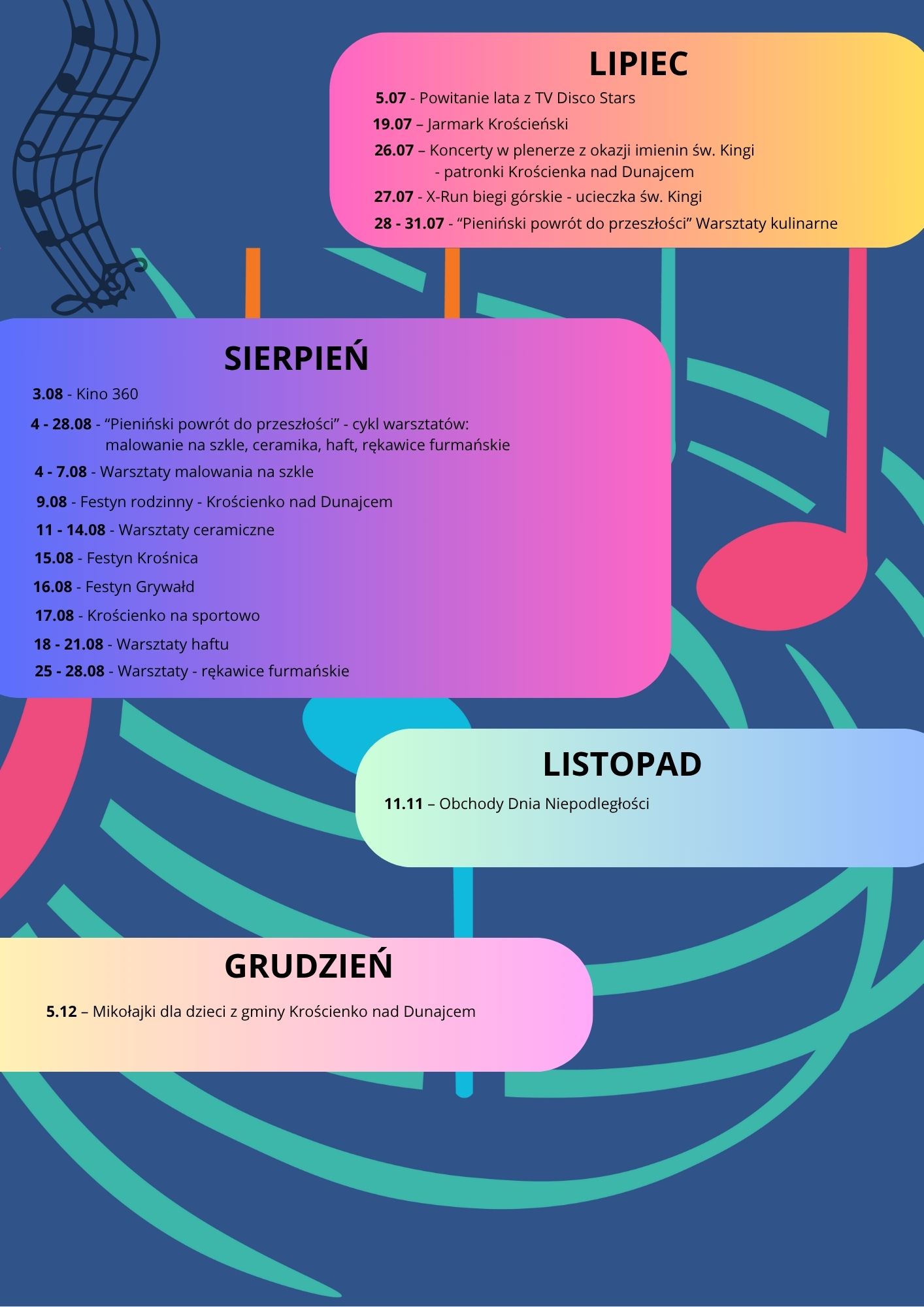 LIPIEC

5.07 - Powitanie lata z TV Disco Stars

19.07 – Jarmark Krościeński

26.07 – Koncerty w plenerze z okazji imienin św. Kingi - patronki Krościenka nad Dunajcem

27.07 - X-Run biegi górskie - ucieczka św. Kingi

28 - 31.07 - “Pieniński powrót do przeszłości” Warsztaty kulinarne

SIERPIEŃ

3.08 - Kino 360

4 - 28.08 - “Pieniński powrót do przeszłości” - cykl warsztatów: malowanie na szkle, ceramika, haft, rękawice furmańskie

4 - 7.08 - Warsztaty malowania na szkle

9.08 - Festyn rodzinny - Krościenko nad Dunajcem

11 - 14.08 - Warsztaty ceramiczne

15.08 - Festyn Krośnica

16.08 - Festyn Grywałd

17.08 - Krościenko na sportowo

18 - 21.08 - Warsztaty haftu

25 - 28.08 - Warsztaty - rękawice furmańskie

LISTOPAD

11.11 – Obchody Dnia Niepodległości

GRUDZIEŃ

5.12 – Mikołajki dla dzieci z gminy Krościenko nad Dunajcem